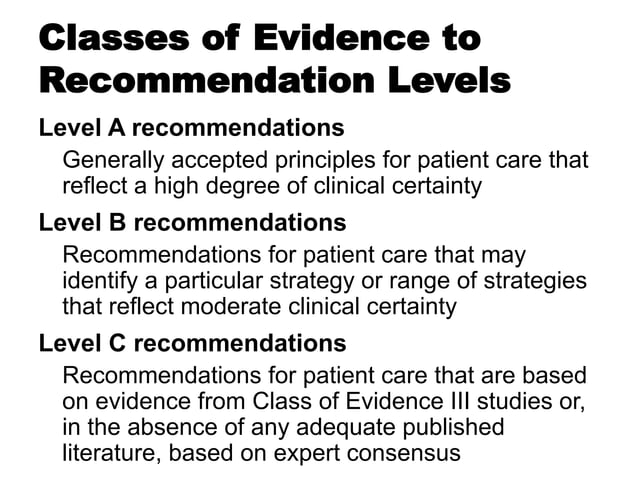 Classes of Evidence to Recommendation Levels

Level A recommendations

Generally accepted principles for patient care that reflect a high degree of clinical certainty

Level B recommendations

Recommendations for patient care that may identify a particular strategy or range of strategies that reflect moderate clinical certainty

Level C recommendations

Recommendations for patient care that are based on evidence from Class of Evidence III studies or, in the absence of any adequate published literature, based on expert consensus